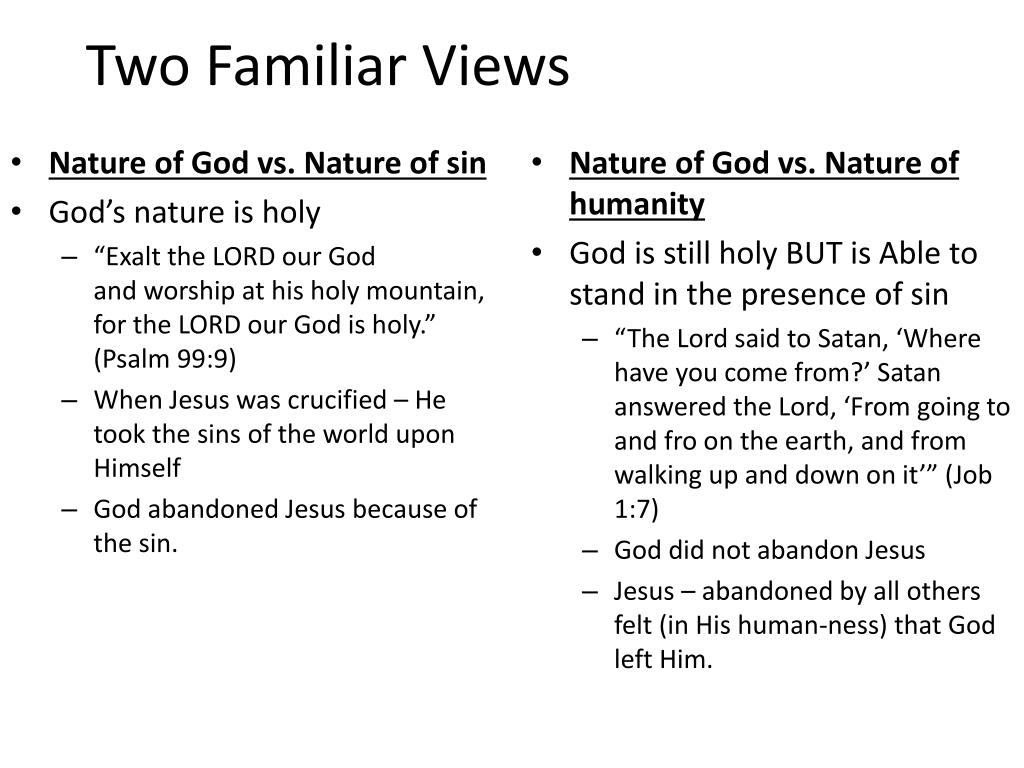 Two Familiar Views

• Nature of God vs. Nature of sin
• God’s nature is holy
– “Exalt the LORD our God and worship at his holy mountain, for the LORD our God is holy.” (Psalm 99:9)
– When Jesus was crucified – He took the sins of the world upon Himself
– God abandoned Jesus because of the sin.

• Nature of God vs. Nature of humanity
• God is still holy BUT is Able to stand in the presence of sin
– “The Lord said to Satan, ‘Where have you come from?’ Satan answered the Lord, ‘From going to and fro on the earth, and from walking up and down on it’” (Job 1:7)
– God did not abandon Jesus
– Jesus – abandoned by all others felt (in His human-ness) that God left Him.